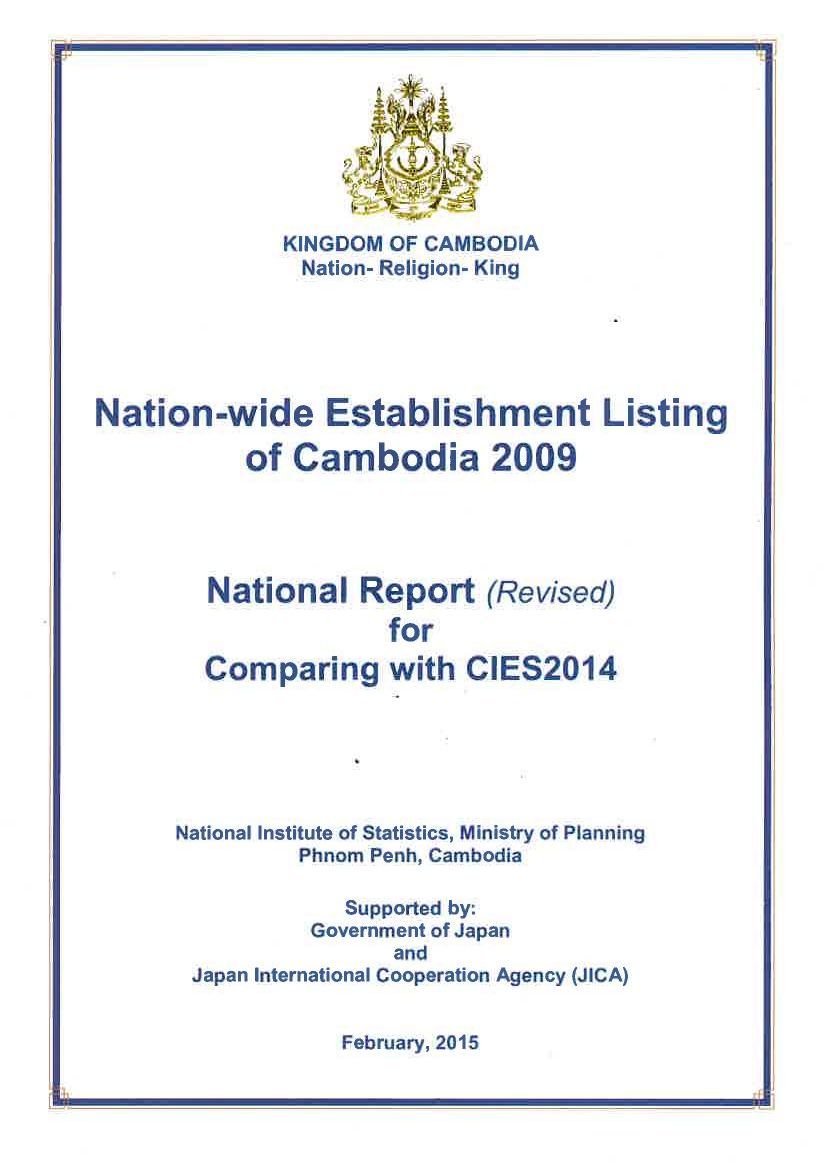 KINGDOM OF CAMBODIA
Nation- Religion- King

Nation-wide Establishment Listing of Cambodia 2009

National Report (Revised) for Comparing with CIES2014

National Institute of Statistics, Ministry of Planning
Phnom Penh, Cambodia

Supported by:
Government of Japan
and
Japan International Cooperation Agency (JICA)

February, 2015